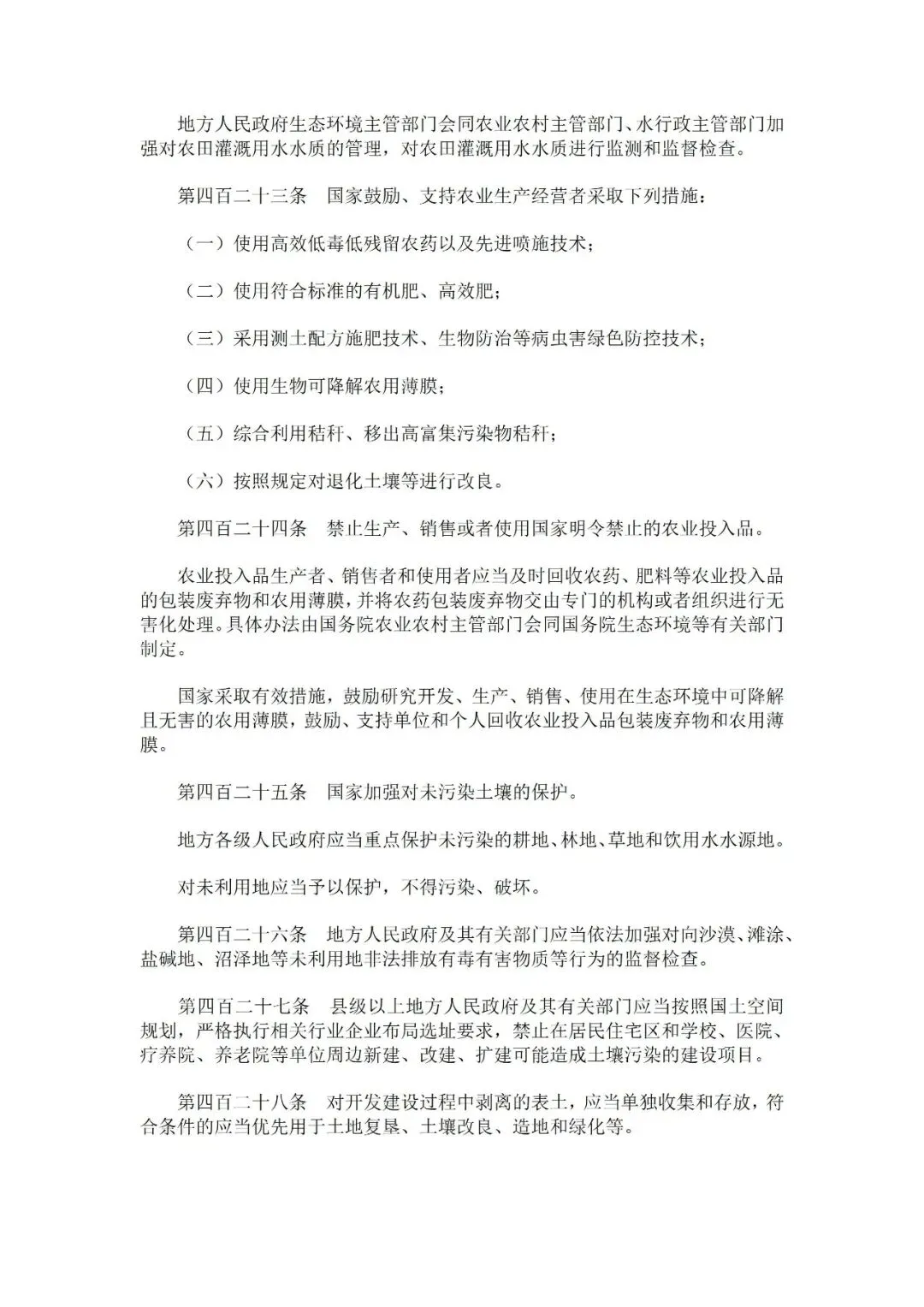 地方人民政府生态环境主管部门会同农业农村主管部门、水行政主管部门加强对农田灌溉用水水质的管理，对农田灌溉用水水质进行监测和监督检查。

第四百二十三条　国家鼓励、支持农业生产经营者采取下列措施：

（一）使用高效低毒低残留农药以及先进喷施技术；

（二）使用符合标准的有机肥、高效肥；

（三）采用测土配方施肥技术、生物防治等病虫害绿色防控技术；

（四）使用生物可降解农用薄膜；

（五）综合利用秸秆、移出高富集污染物秸秆；

（六）按照规定对退化土壤等进行改良。

第四百二十四条　禁止生产、销售或者使用国家明令禁止的农业投入品。

农业投入品生产者、销售者和使用者应当及时回收农药、肥料等农业投入品的包装废弃物和农用薄膜，并将农药包装废弃物交由专门的机构或者组织进行无害化处理。具体办法由国务院农业农村主管部门会同国务院生态环境等有关部门制定。

国家采取有效措施，鼓励研究开发、生产、销售、使用在生态环境中可降解且无害的农用薄膜，鼓励、支持单位和个人回收农业投入品包装废弃物和农用薄膜。

第四百二十五条　国家加强对未污染土壤的保护。

地方各级人民政府应当重点保护未污染的耕地、林地、草地和饮用水水源地。

对未利用地应当予以保护，不得污染、破坏。

第四百二十六条　地方人民政府及其有关部门应当依法加强对向沙漠、滩涂、盐碱地、沼泽地等未利用地非法排放有毒有害物质等行为的监督检查。

第四百二十七条　县级以上地方人民政府及其有关部门应当按照国土空间规划，严格执行相关行业企业布局选址要求，禁止在居民住宅区和学校、医院、疗养院、养老院等单位周边新建、改建、扩建可能造成土壤污染的建设项目。

第四百二十八条　对开发建设过程中剥离的表土，应当单独收集和存放，符合条件的应当优先用于土地复垦、土壤改良、造地和绿化等。